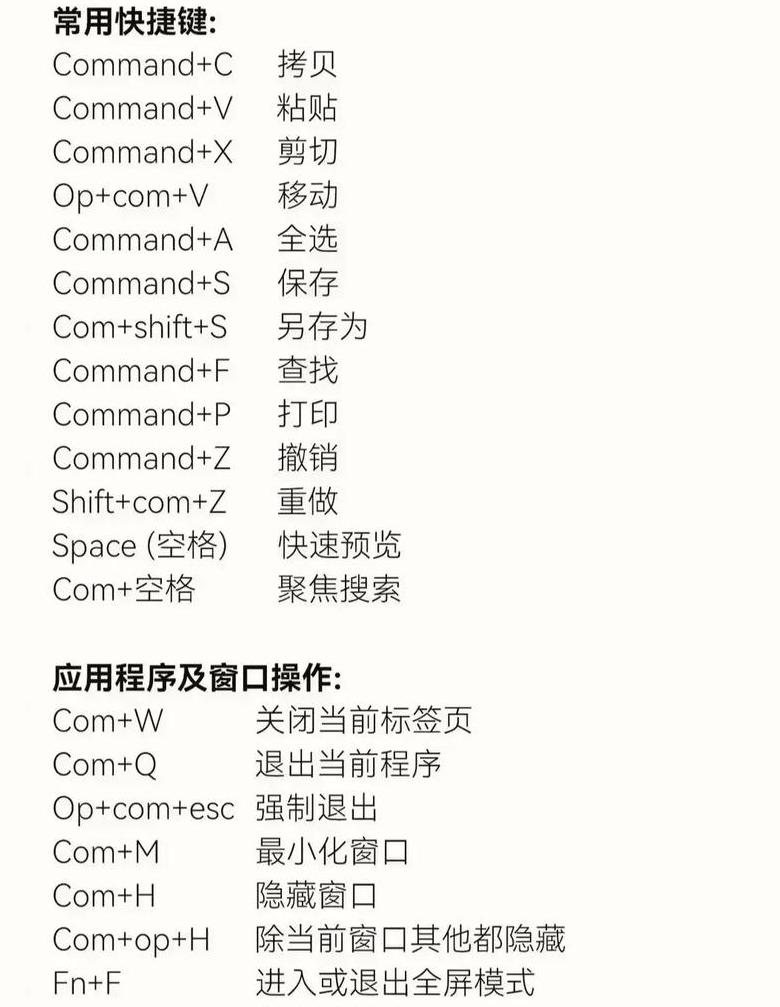 常用快捷键:
Command+C 拷贝
Command+V 粘贴
Command+X 剪切
Op+com+V 移动
Command+A 全选
Command+S 保存
Com+shift+S 另存为
Command+F 查找
Command+P 打印
Command+Z 撤销
Shift+com+Z 重做
Space (空格) 快速预览
Com+空格 聚焦搜索

应用程序及窗口操作:
Com+W 关闭当前标签页
Com+Q 退出当前程序
Op+com+esc 强制退出
Com+M 最小化窗口
Com+H 隐藏窗口
Com+op+H 除当前窗口其他都隐藏
Fn+F 进入或退出全屏模式